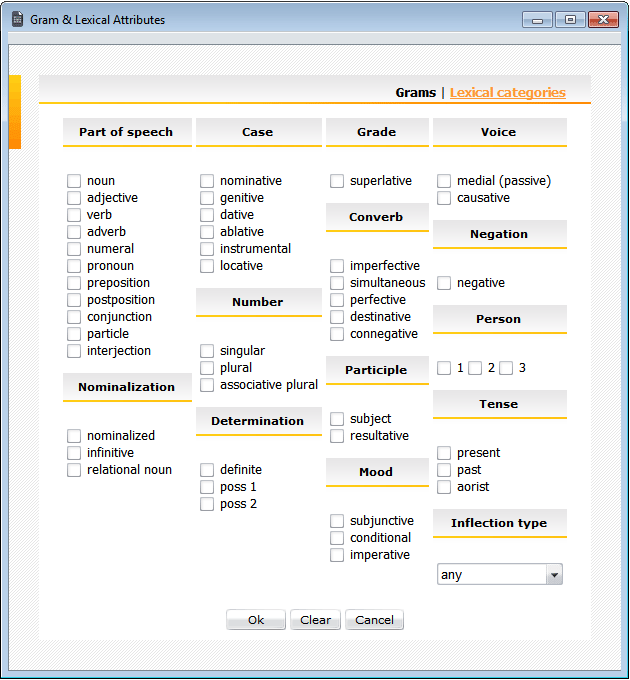 Gram & Lexical Attributes

Grams | Lexical categories

Part of speech

noun
adjective
verb
adverb
numeral
pronoun
preposition
postposition
conjunction
particle
interjection

Nominalization

nominalized
infinitive
relational noun

Case

nominative
genitive
dative
ablative
instrumental
locative

Number

singular
plural
associative plural

Determination

definite
poss 1
poss 2

Grade

superlative

Converb

imperfective
simultaneous
perfective
destinative
connegative

Participle

subject
resultative

Mood

subjunctive
conditional
imperative

Voice

medial (passive)
causative

Negation

negative

Person

1 2 3

Tense

present
past
aorist

Inflection type

any

Ok Clear Cancel